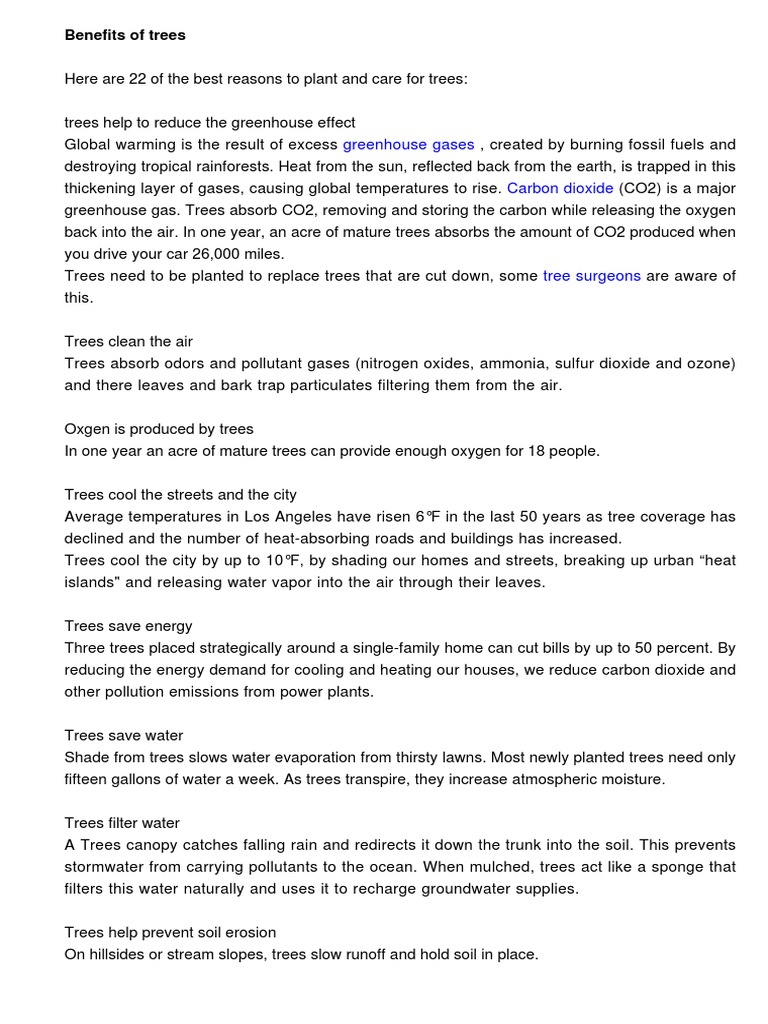 **Benefits of trees**

Here are 22 of the best reasons to plant and care for trees:

trees help to reduce the greenhouse effect
Global warming is the result of excess greenhouse gases , created by burning fossil fuels and destroying tropical rainforests. Heat from the sun, reflected back from the earth, is trapped in this thickening layer of gases, causing global temperatures to rise. Carbon dioxide (CO2) is a major greenhouse gas. Trees absorb CO2, removing and storing the carbon while releasing the oxygen back into the air. In one year, an acre of mature trees absorbs the amount of CO2 produced when you drive your car 26,000 miles.
Trees need to be planted to replace trees that are cut down, some tree surgeons are aware of this.

Trees clean the air
Trees absorb odors and pollutant gases (nitrogen oxides, ammonia, sulfur dioxide and ozone) and there leaves and bark trap particulates filtering them from the air.

Oxgen is produced by trees
In one year an acre of mature trees can provide enough oxygen for 18 people.

Trees cool the streets and the city
Average temperatures in Los Angeles have risen 6℉ in the last 50 years as tree coverage has declined and the number of heat-absorbing roads and buildings has increased.
Trees cool the city by up to 10℉, by shading our homes and streets, breaking up urban “heat islands" and releasing water vapor into the air through their leaves.

Trees save energy
Three trees placed strategically around a single-family home can cut bills by up to 50 percent. By reducing the energy demand for cooling and heating our houses, we reduce carbon dioxide and other pollution emissions from power plants.

Trees save water
Shade from trees slows water evaporation from thirsty lawns. Most newly planted trees need only fifteen gallons of water a week. As trees transpire, they increase atmospheric moisture.

Trees filter water
A Trees canopy catches falling rain and redirects it down the trunk into the soil. This prevents stormwater from carrying pollutants to the ocean. When mulched, trees act like a sponge that filters this water naturally and uses it to recharge groundwater supplies.

Trees help prevent soil erosion
On hillsides or stream slopes, trees slow runoff and hold soil in place.